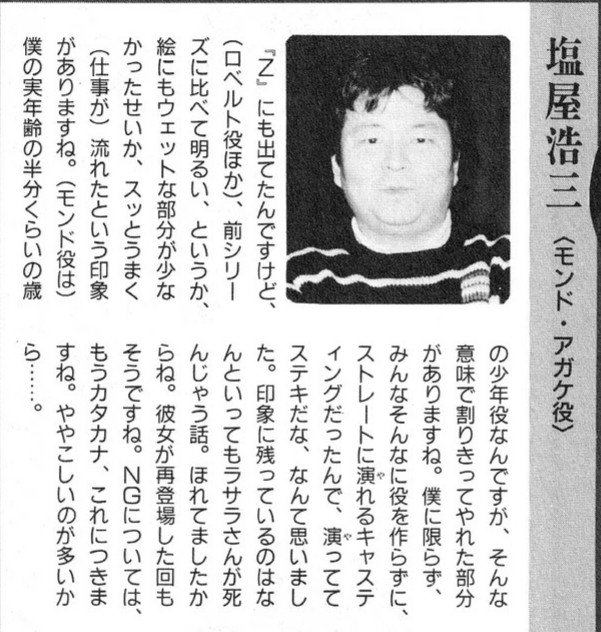 塩屋浩三〈モンド・アガケ役〉

『Z』にも出てたんですけど、(ロベルト役ほか)、前シリーズに比べて明るい、というか、絵にもウェットな部分が少なかったせいか、スッとうまく(仕事が)流れたという印象がありますね。(モンド役は)僕の実年齢の半分くらいの歳の少年役なんですが、そんな意味で割りきってやれた部分がありますね。僕に限らず、みんなそんなに役を作らずに、ストレートに演れるキャスティングだったんで、演っててステキだな、なんて思いました。印象に残っているのはなんといってもラサラさんが死んじゃう話。ほれてましたからね。彼女が再登場した回もそうですね。NGについては、もうカタカナ、これにつきますね。ややこしいのが多いから……。